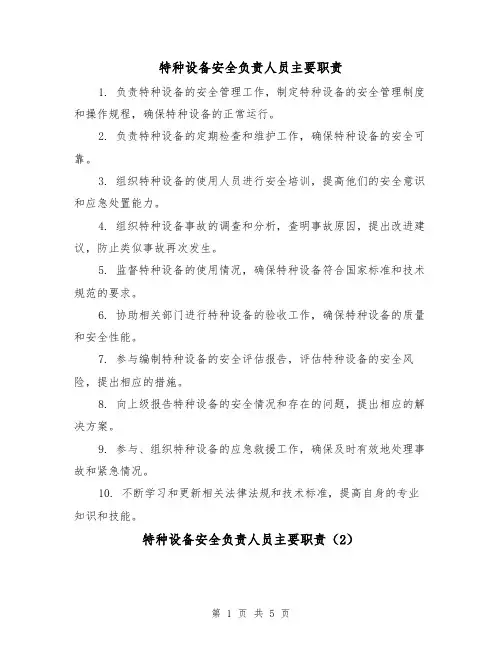 特种设备安全负责人员主要职责

1. 负责特种设备的安全管理工作，制定特种设备的安全管理制度和操作规程，确保特种设备的正常运行。

2. 负责特种设备的定期检查和维护工作，确保特种设备的安全可靠。

3. 组织特种设备的使用人员进行安全培训，提高他们的安全意识和应急处置能力。

4. 组织特种设备事故的调查和分析，查明事故原因，提出改进建议，防止类似事故再次发生。

5. 监督特种设备的使用情况，确保特种设备符合国家标准和技术规范的要求。

6. 协助相关部门进行特种设备的验收工作，确保特种设备的质量和安全性能。

7. 参与编制特种设备的安全评估报告，评估特种设备的安全风险，提出相应的措施。

8. 向上级报告特种设备的安全情况和存在的问题，提出相应的解决方案。

9. 参与、组织特种设备的应急救援工作，确保及时有效地处理事故和紧急情况。

10. 不断学习和更新相关法律法规和技术标准，提高自身的专业知识和技能。

特种设备安全负责人员主要职责（2）

第 1 页 共 5 页